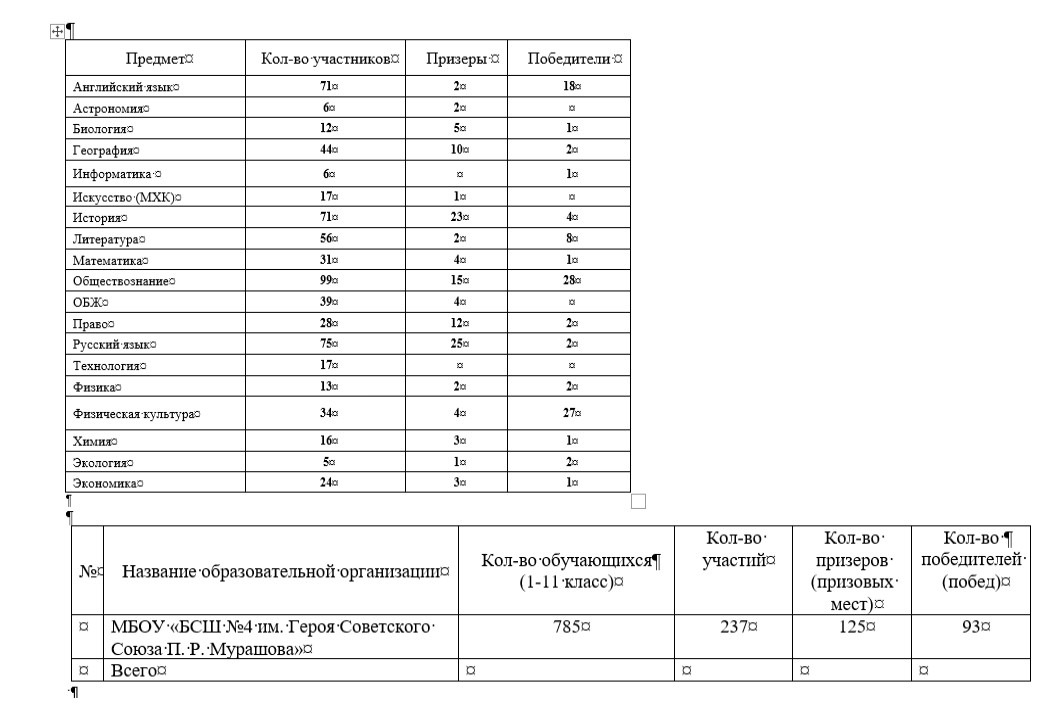 | Предмет | Кол-во участников | Призеры | Победители |
|---|---|---|---|
| Английский язык | 71 | 2 | 18 |
| Астрономия | 6 | 2 | |
| Биология | 12 | 5 | 1 |
| География | 44 | 10 | 2 |
| Информатика | 6 | | 1 |
| Искусство (МХК) | 17 | 1 | |
| История | 71 | 23 | 4 |
| Литература | 56 | 2 | 8 |
| Математика | 31 | 4 | 1 |
| Обществознание | 99 | 15 | 28 |
| ОБЖ | 39 | 4 | |
| Право | 28 | 12 | 2 |
| Русский язык | 75 | 25 | 2 |
| Технология | 17 | | |
| Физика | 13 | 2 | 2 |
| Физическая культура | 34 | 4 | 27 |
| Химия | 16 | 3 | 1 |
| Экология | 5 | 1 | 2 |
| Экономика | 24 | 3 | 1 |

| № | Название образовательной организации | Кол-во обучающихся (1-11 класс) | Кол-во участий | Кол-во призеров (призовых мест) | Кол-во победителей (побед) |
|---|---|---|---|---|---|
| | МБОУ «БСШ №4 им. Героя Советского Союза П. Р. Мурашова» | 785 | 237 | 125 | 93 |
| | Всего | | | | |